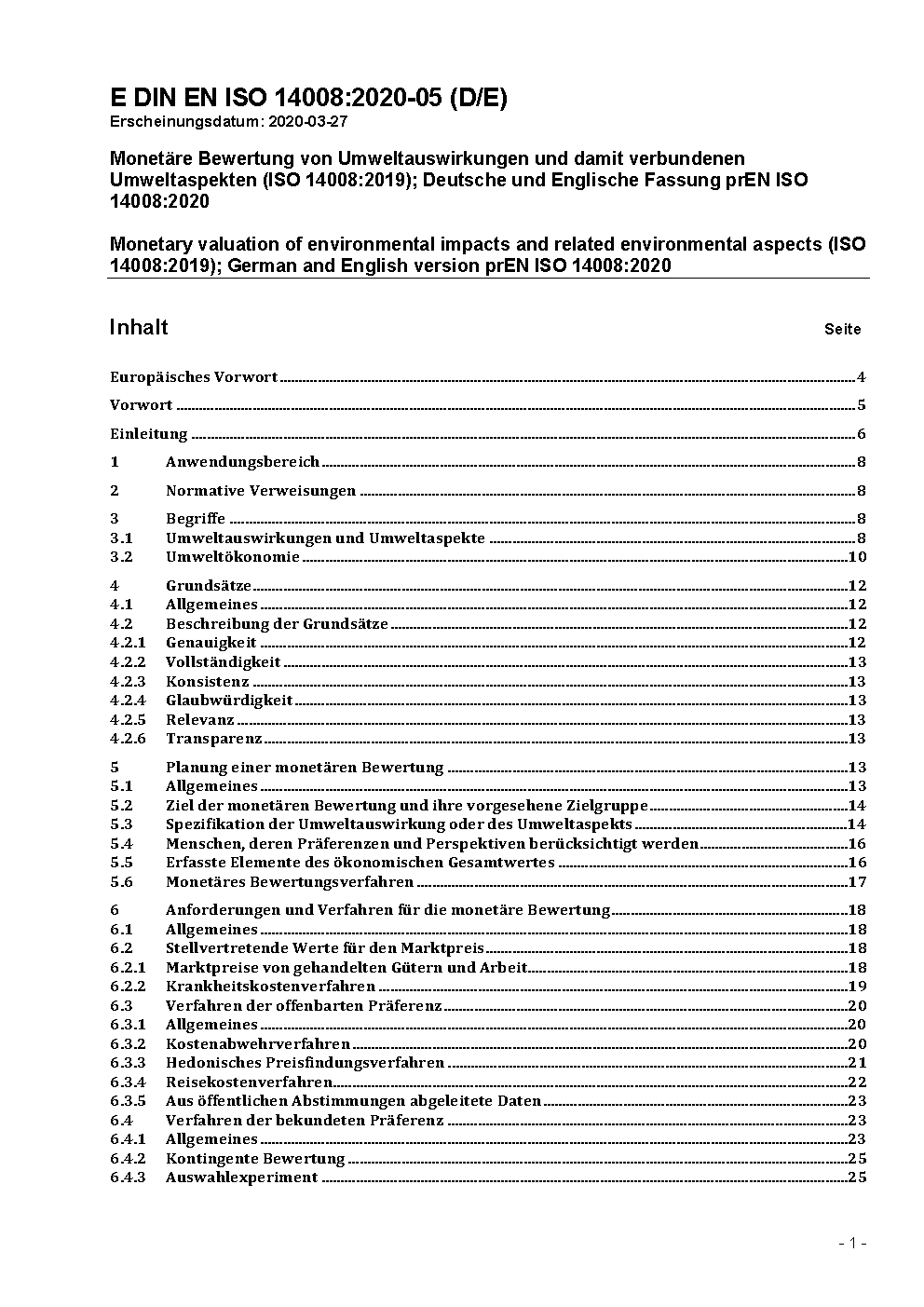 E DIN EN ISO 14008:2020-05 (D/E)
Erscheinungsdatum: 2020-03-27

Monetäre Bewertung von Umweltauswirkungen und damit verbundenen Umweltaspekten (ISO 14008:2019); Deutsche und Englische Fassung prEN ISO 14008:2020

Monetary valuation of environmental impacts and related environmental aspects (ISO 14008:2019); German and English version prEN ISO 14008:2020

Inhalt Seite

Europäisches Vorwort 4
Vorwort 5
Einleitung 6
1 Anwendungsbereich 8
2 Normative Verweisungen 8
3 Begriffe 8
3.1 Umweltauswirkungen und Umweltaspekte 8
3.2 Umweltökonomie 10
4 Grundsätze 12
4.1 Allgemeines 12
4.2 Beschreibung der Grundsätze 12
4.2.1 Genauigkeit 12
4.2.2 Vollständigkeit 13
4.2.3 Konsistenz 13
4.2.4 Glaubwürdigkeit 13
4.2.5 Relevanz 13
4.2.6 Transparenz 13
5 Planung einer monetären Bewertung 13
5.1 Allgemeines 13
5.2 Ziel der monetären Bewertung und ihre vorgesehene Zielgruppe 14
5.3 Spezifikation der Umweltauswirkung oder des Umweltaspekts 14
5.4 Menschen, deren Präferenzen und Perspektiven berücksichtigt werden 16
5.5 Erfasste Elemente des ökonomischen Gesamtwertes 16
5.6 Monetäres Bewertungsverfahren 17
6 Anforderungen und Verfahren für die monetäre Bewertung 18
6.1 Allgemeines 18
6.2 Stellvertretende Werte für den Marktpreis 18
6.2.1 Marktpreise von gehandelten Gütern und Arbeit 18
6.2.2 Krankheitskostenverfahren 19
6.3 Verfahren der offenbarten Präferenz 20
6.3.1 Allgemeines 20
6.3.2 Kostenabwehrverfahren 20
6.3.3 Hedonisches Preisfindungsverfahren 21
6.3.4 Reisekostenverfahren 22
6.3.5 Aus öffentlichen Abstimmungen abgeleitete Daten 23
6.4 Verfahren der bekundeten Präferenz 23
6.4.1 Allgemeines 23
6.4.2 Kontingente Bewertung 25
6.4.3 Auswahlexperiment 25

- 1 -